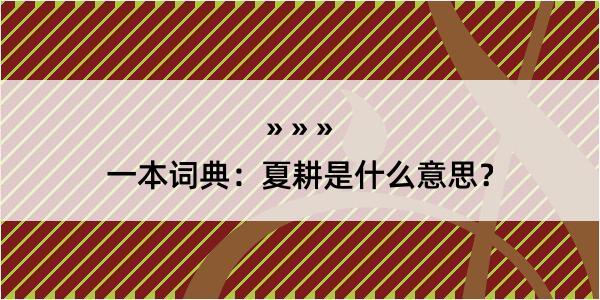 » » »

一本词典：夏耕是什么意思？